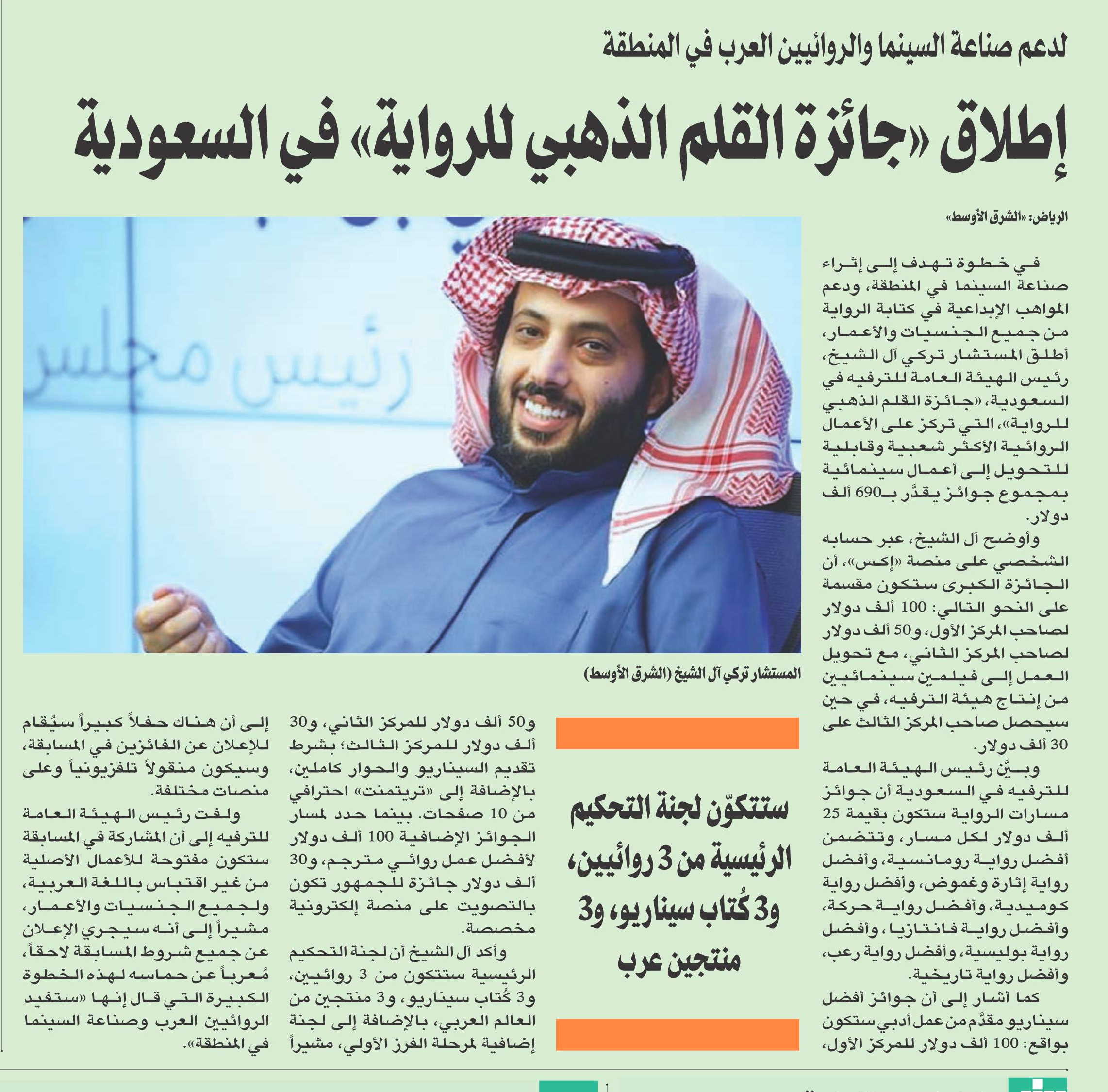 لدعم صناعة السينما والروائيين العرب في المنطقة

إطلاق «جائزة القلم الذهبي للرواية» في السعودية

الرياض: «الشرق الأوسط»

في خطوة تهدف إلى إثراء صناعة السينما في المنطقة، ودعم المواهب الإبداعية في كتابة الرواية من جميع الجنسيات والأعمار، أطلق المستشار تركي آل الشيخ، رئيس الهيئة العامة للترفيه في السعودية، «جائزة القلم الذهبي للرواية»، التي تركز على الأعمال الروائية الأكثر شعبية وقابلية للتحويل إلى أعمال سينمائية بمجموع جوائز يقدَّر بـ690 ألف دولار.

وأوضح آل الشيخ، عبر حسابه الشخصي على منصة «إكس»، أن الجائزة الكبرى ستكون مقسمة على النحو التالي: 100 ألف دولار لصاحب المركز الأول، و50 ألف دولار لصاحب المركز الثاني، مع تحويل العمل إلى فيلمين سينمائيين من إنتاج هيئة الترفيه، في حين سيحصل صاحب المركز الثالث على 30 ألف دولار.

وبيَّن رئيس الهيئة العامة للترفيه في السعودية أن جوائز مسارات الرواية ستكون بقيمة 25 ألف دولار لكل مسار، وتتضمن أفضل رواية رومانسية، وأفضل رواية إثارة وغموض، وأفضل رواية كوميدية، وأفضل رواية حركة، وأفضل رواية فانتازيا، وأفضل رواية بوليسية، وأفضل رواية رعب، وأفضل رواية تاريخية.

كما أشار إلى أن جوائز أفضل سيناريو مقدَّم من عمل أدبي ستكون بواقع: 100 ألف دولار للمركز الأول،

المستشار تركي آل الشيخ (الشرق الأوسط)

ستتكوّن لجنة التحكيم الرئيسية من 3 روائيين، و3 كُتاب سيناريو، و3 منتجين عرب

و50 ألف دولار للمركز الثاني، و30 ألف دولار للمركز الثالث؛ بشرط تقديم السيناريو والحوار كاملين، بالإضافة إلى «تريتمنت» احترافي من 10 صفحات. بينما حدد لمسار الجوائز الإضافية 100 ألف دولار لأفضل عمل روائي مترجم، و30 ألف دولار جائزة للجمهور تكون بالتصويت على منصة إلكترونية مخصصة.

وأكد آل الشيخ أن لجنة التحكيم الرئيسية ستتكون من 3 روائيين، و3 كُتاب سيناريو، و3 منتجين من العالم العربي، بالإضافة إلى لجنة إضافية لمرحلة الفرز الأولي، مشيراً

إلى أن هناك حفلاً كبيراً سيُقام للإعلان عن الفائزين في المسابقة، وسيكون منقولاً تلفزيونياً وعلى منصات مختلفة.

ولفت رئيس الهيئة العامة للترفيه إلى أن المشاركة في المسابقة ستكون مفتوحة للأعمال الأصلية من غير اقتباس باللغة العربية، ولجميع الجنسيات والأعمار، مشيراً إلى أنه سيجري الإعلان عن جميع شروط المسابقة لاحقاً، مُعرباً عن حماسه لهذه الخطوة الكبيرة التي قال إنها «ستفيد الروائيين العرب وصناعة السينما في المنطقة».